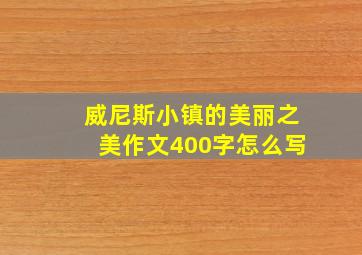 威尼斯小镇的美丽之美作文400字怎么写